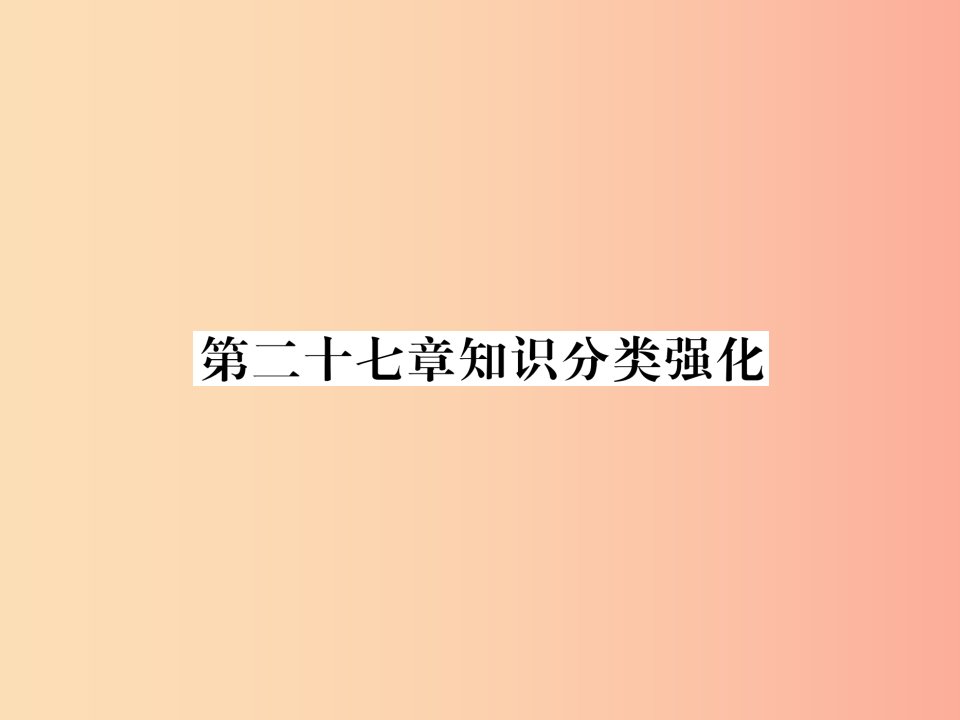 第二十七章知识分类强化